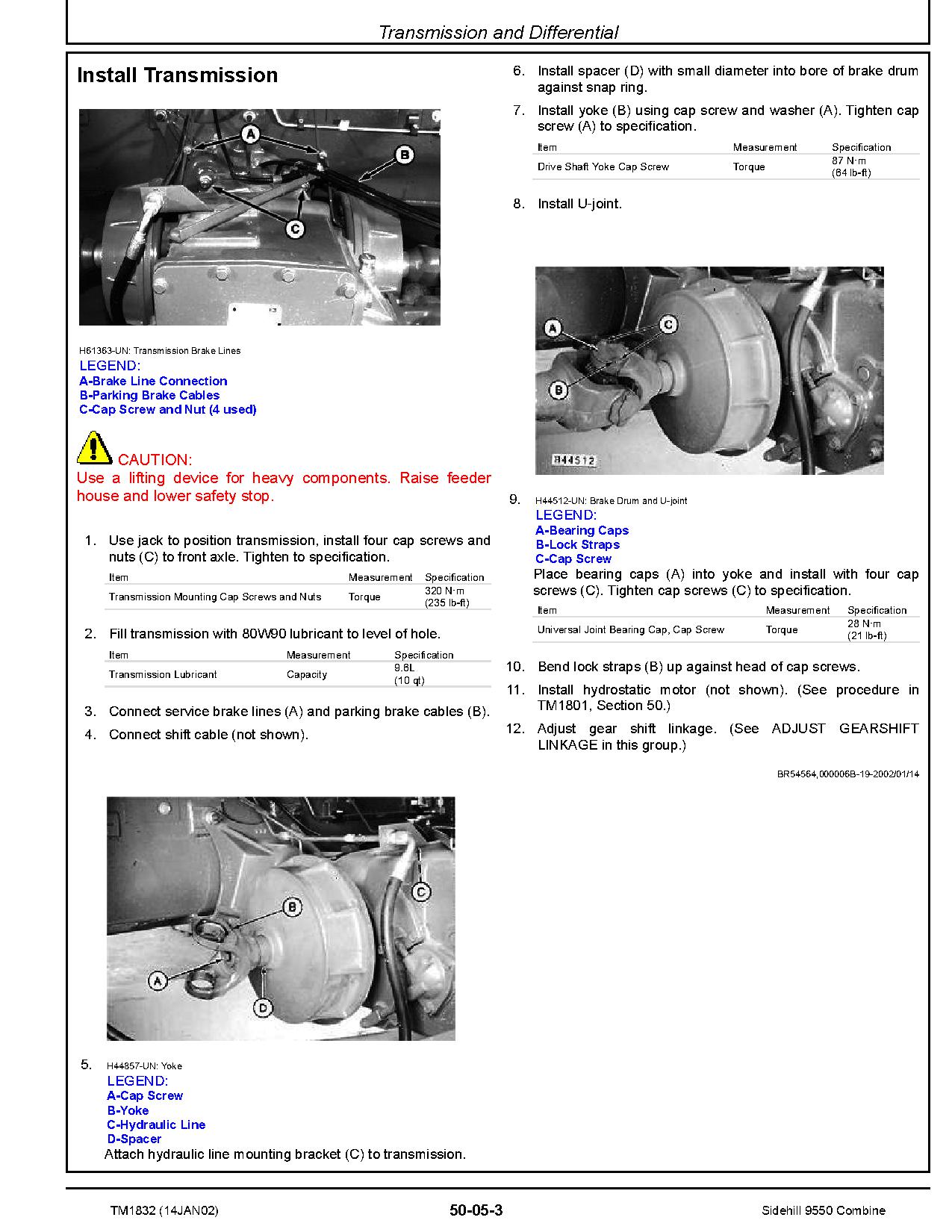 Transmission and Differential

Install Transmission

A
B
C

H61363-UN: Transmission Brake Lines
LEGEND:
A-Brake Line Connection
B-Parking Brake Cables
C-Cap Screw and Nut (4 used)

CAUTION:
Use a lifting device for heavy components. Raise feeder house and lower safety stop.

1. Use jack to position transmission, install four cap screws and nuts (C) to front axle. Tighten to specification.

| Item | Measurement | Specification |
|---|---|---|
| Transmission Mounting Cap Screws and Nuts | Torque | 320 N·m (235 lb-ft) |

2. Fill transmission with 80W90 lubricant to level of hole.

| Item | Measurement | Specification |
|---|---|---|
| Transmission Lubricant | Capacity | 9.6L (10 qt) |

3. Connect service brake lines (A) and parking brake cables (B).
4. Connect shift cable (not shown).

B
C
A
D

5. H44857-UN: Yoke
LEGEND:
A-Cap Screw
B-Yoke
C-Hydraulic Line
D-Spacer
Attach hydraulic line mounting bracket (C) to transmission.

6. Install spacer (D) with small diameter into bore of brake drum against snap ring.
7. Install yoke (B) using cap screw and washer (A). Tighten cap screw (A) to specification.

| Item | Measurement | Specification |
|---|---|---|
| Drive Shaft Yoke Cap Screw | Torque | 87 N·m (64 lb-ft) |

8. Install U-joint.

A
C
B
H44512

9. H44512-UN: Brake Drum and U-joint
LEGEND:
A-Bearing Caps
B-Lock Straps
C-Cap Screw
Place bearing caps (A) into yoke and install with four cap screws (C). Tighten cap screws (C) to specification.

| Item | Measurement | Specification |
|---|---|---|
| Universal Joint Bearing Cap, Cap Screw | Torque | 28 N·m (21 lb-ft) |

10. Bend lock straps (B) up against head of cap screws.
11. Install hydrostatic motor (not shown). (See procedure in TM1801, Section 50.)
12. Adjust gear shift linkage. (See ADJUST GEARSHIFT LINKAGE in this group.)

BR54564,000006B-19-2002/01/14

TM1832 (14JAN02) 50-05-3 Sidehill 9550 Combine